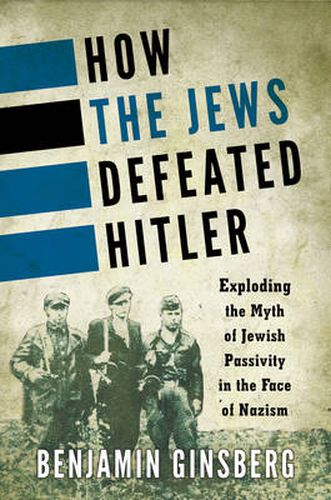 HOW THE JEWS DEFEATED HITLER

Exploding the Myth of Jewish Passivity in the Face of Nazism

BENJAMIN GINSBERG